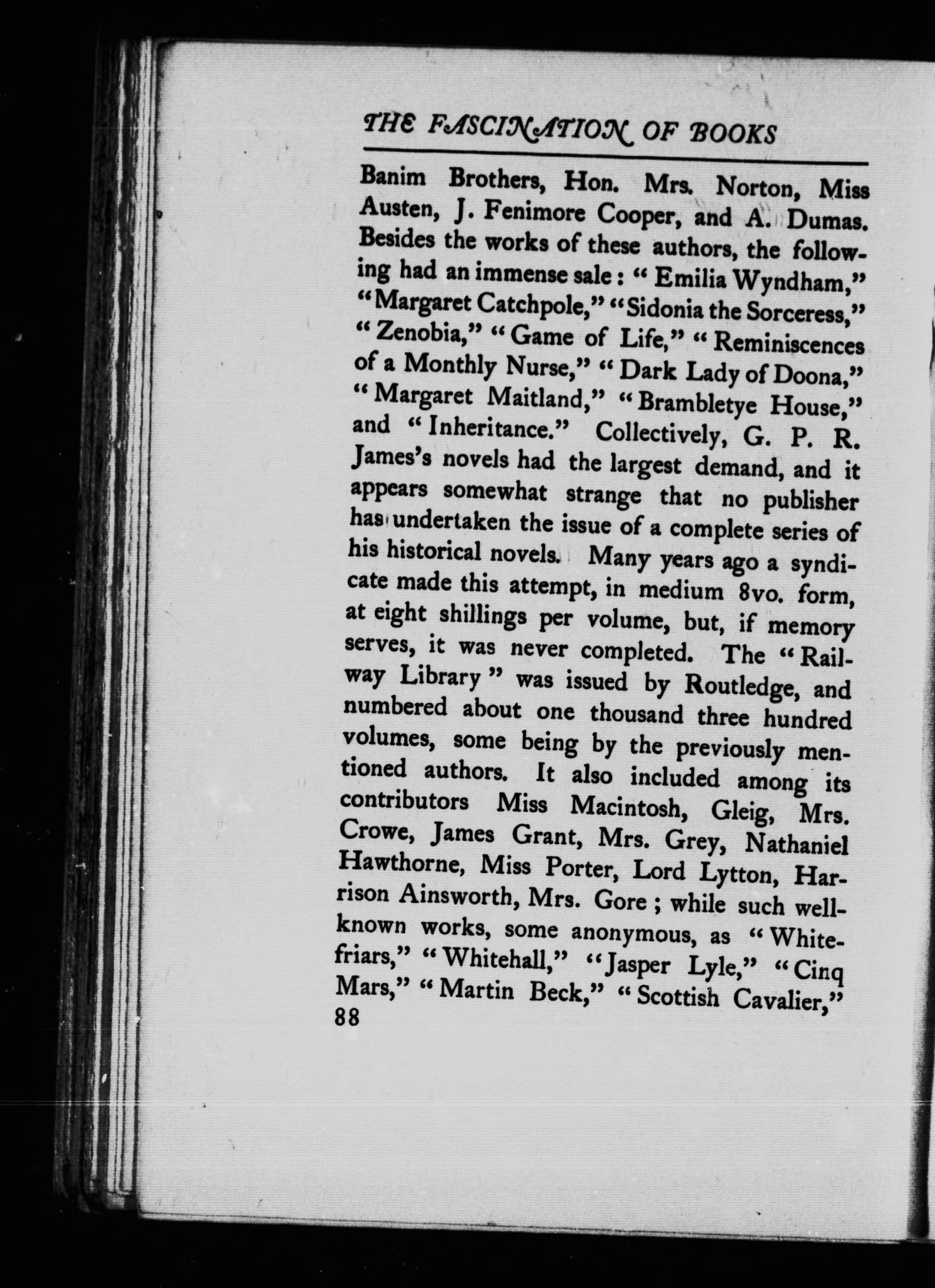 THE FASCINATION OF BOOKS

Banim Brothers, Hon. Mrs. Norton, Miss Austen, J. Fenimore Cooper, and A. Dumas. Besides the works of these authors, the following had an immense sale: "Emilia Wyndham," "Margaret Catchpole," "Sidonia the Sorceress," "Zenobia," "Game of Life," "Reminiscences of a Monthly Nurse," "Dark Lady of Doona," "Margaret Maitland," "Brambletye House," and "Inheritance." Collectively, G. P. R. James's novels had the largest demand, and it appears somewhat strange that no publisher has undertaken the issue of a complete series of his historical novels. Many years ago a syndicate made this attempt, in medium 8vo. form, at eight shillings per volume, but, if memory serves, it was never completed. The "Railway Library" was issued by Routledge, and numbered about one thousand three hundred volumes, some being by the previously mentioned authors. It also included among its contributors Miss Macintosh, Gleig, Mrs. Crowe, James Grant, Mrs. Grey, Nathaniel Hawthorne, Miss Porter, Lord Lytton, Harrison Ainsworth, Mrs. Gore; while such well-known works, some anonymous, as "Whitefriars," "Whitehall," "Jasper Lyle," "Cinq Mars," "Martin Beck," "Scottish Cavalier,"
88